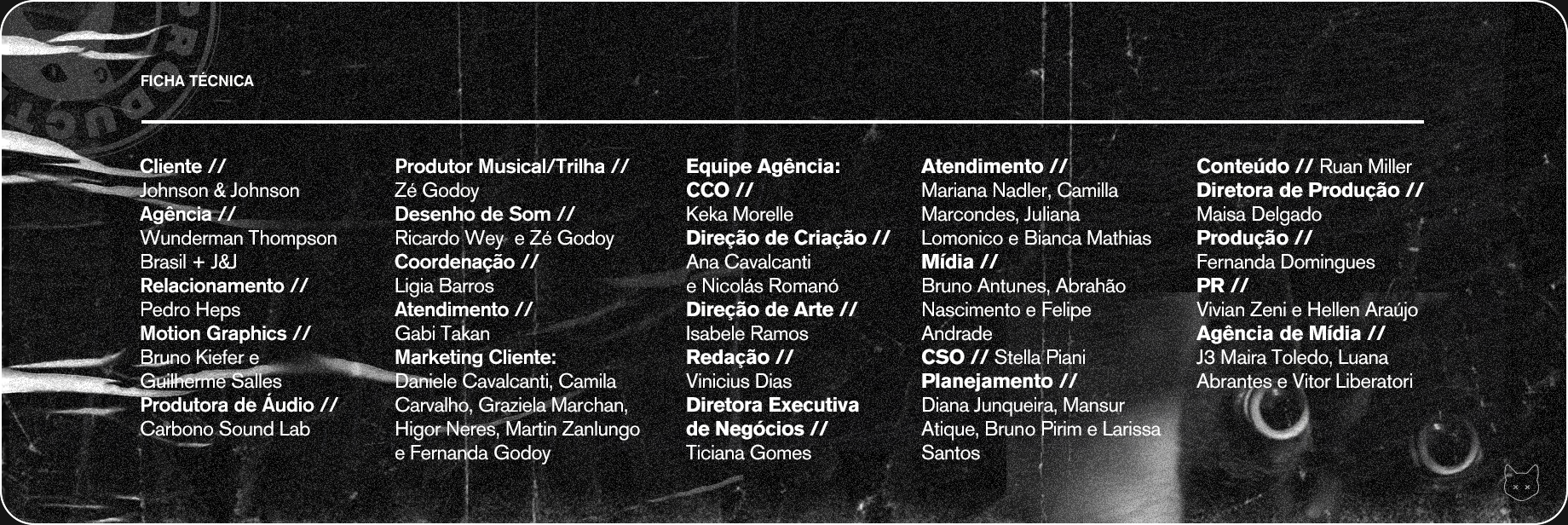 FICHA TÉCNICA

Cliente //
Johnson & Johnson
Agência //
Wunderman Thompson Brasil + J&J
Relacionamento //
Pedro Heps
Motion Graphics //
Bruno Kiefer e Guilherme Salles
Produtora de Áudio //
Carbono Sound Lab

Produtor Musical/Trilha //
Zé Godoy
Desenho de Som //
Ricardo Wey e Zé Godoy
Coordenação //
Ligia Barros
Atendimento //
Gabi Takan
Marketing Cliente:
Daniele Cavalcanti, Camila Carvalho, Graziela Marchan, Higor Neres, Martin Zanlungo e Fernanda Godoy

Equipe Agência:
CCO //
Keka Morelle
Direção de Criação //
Ana Cavalcanti e Nicolás Romanó
Direção de Arte //
Isabele Ramos
Redação //
Vinicius Dias
Diretora Executiva de Negócios //
Ticiana Gomes

Atendimento //
Mariana Nadler, Camilla Marcondes, Juliana Lomonico e Bianca Mathias
Mídia //
Bruno Antunes, Abrahão Nascimento e Felipe Andrade
CSO // Stella Piani
Planejamento //
Diana Junqueira, Mansur Atique, Bruno Pirim e Larissa Santos

Conteúdo // Ruan Miller
Diretora de Produção //
Maisa Delgado
Produção //
Fernanda Domingues
PR //
Vivian Zeni e Hellen Araújo
Agência de Mídia //
J3 Maira Toledo, Luana Abrantes e Vitor Liberatori